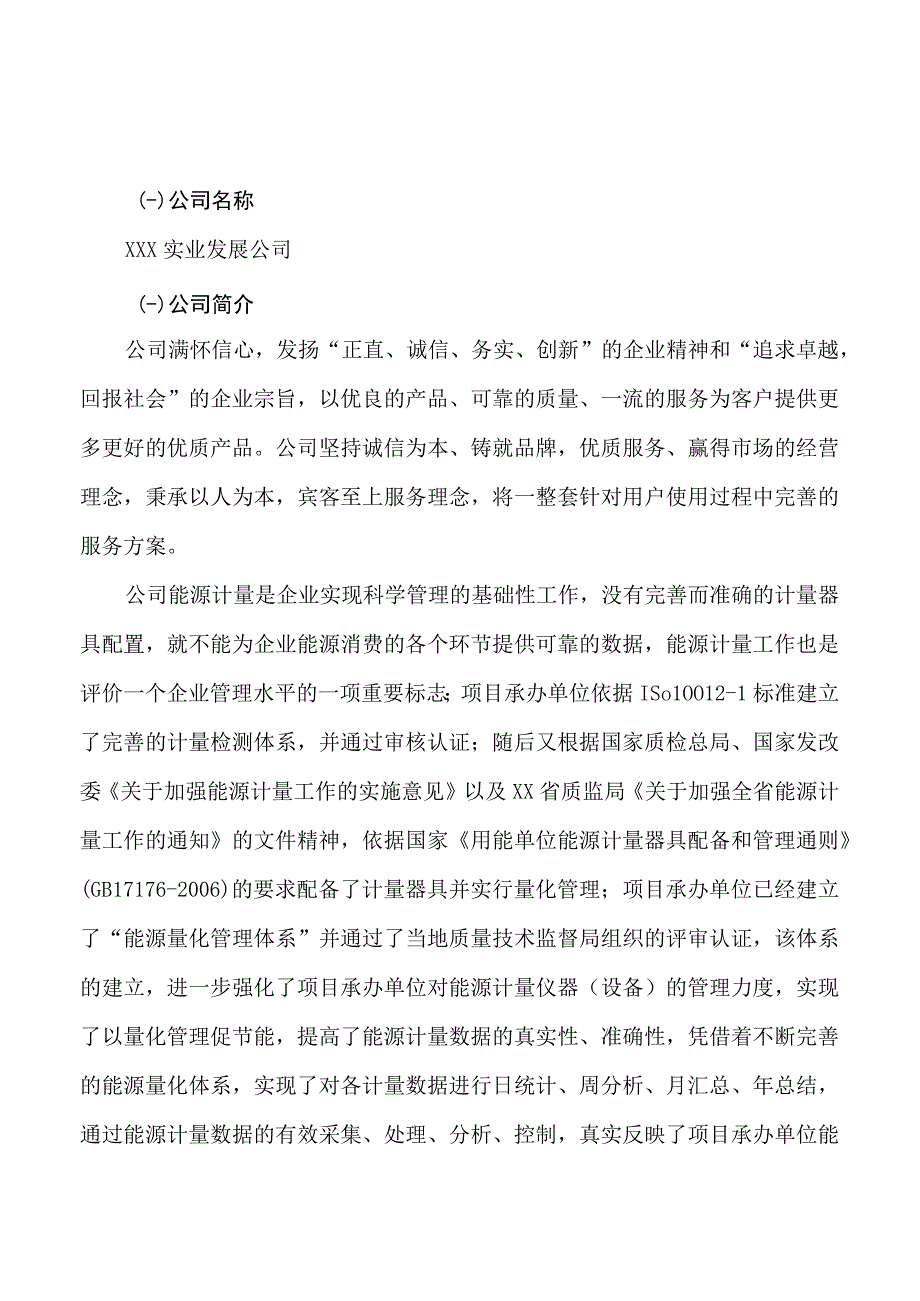 (-)公司名称

XXX 实业发展公司

(-)公司简介

公司满怀信心，发扬“正直、诚信、务实、创新”的企业精神和“追求卓越，回报社会”的企业宗旨，以优良的产品、可靠的质量、一流的服务为客户提供更多更好的优质产品。公司坚持诚信为本、铸就品牌，优质服务、赢得市场的经营理念，秉承以人为本，宾客至上服务理念，将一整套针对用户使用过程中完善的服务方案。

公司能源计量是企业实现科学管理的基础性工作，没有完善而准确的计量器具配置，就不能为企业能源消费的各个环节提供可靠的数据，能源计量工作也是评价一个企业管理水平的一项重要标志；项目承办单位依据 ISo10012-1 标准建立了完善的计量检测体系，并通过审核认证；随后又根据国家质检总局、国家发改委《关于加强能源计量工作的实施意见》以及 XX 省质监局《关于加强全省能源计量工作的通知》的文件精神，依据国家《用能单位能源计量器具配备和管理通则》(GB17176-2006)的要求配备了计量器具并实行量化管理；项目承办单位已经建立了“能源量化管理体系”并通过了当地质量技术监督局组织的评审认证，该体系的建立，进一步强化了项目承办单位对能源计量仪器（设备）的管理力度，实现了以量化管理促节能，提高了能源计量数据的真实性、准确性，凭借着不断完善的能源量化体系，实现了对各计量数据进行日统计、周分析、月汇总、年总结，通过能源计量数据的有效采集、处理、分析、控制，真实反映了项目承办单位能